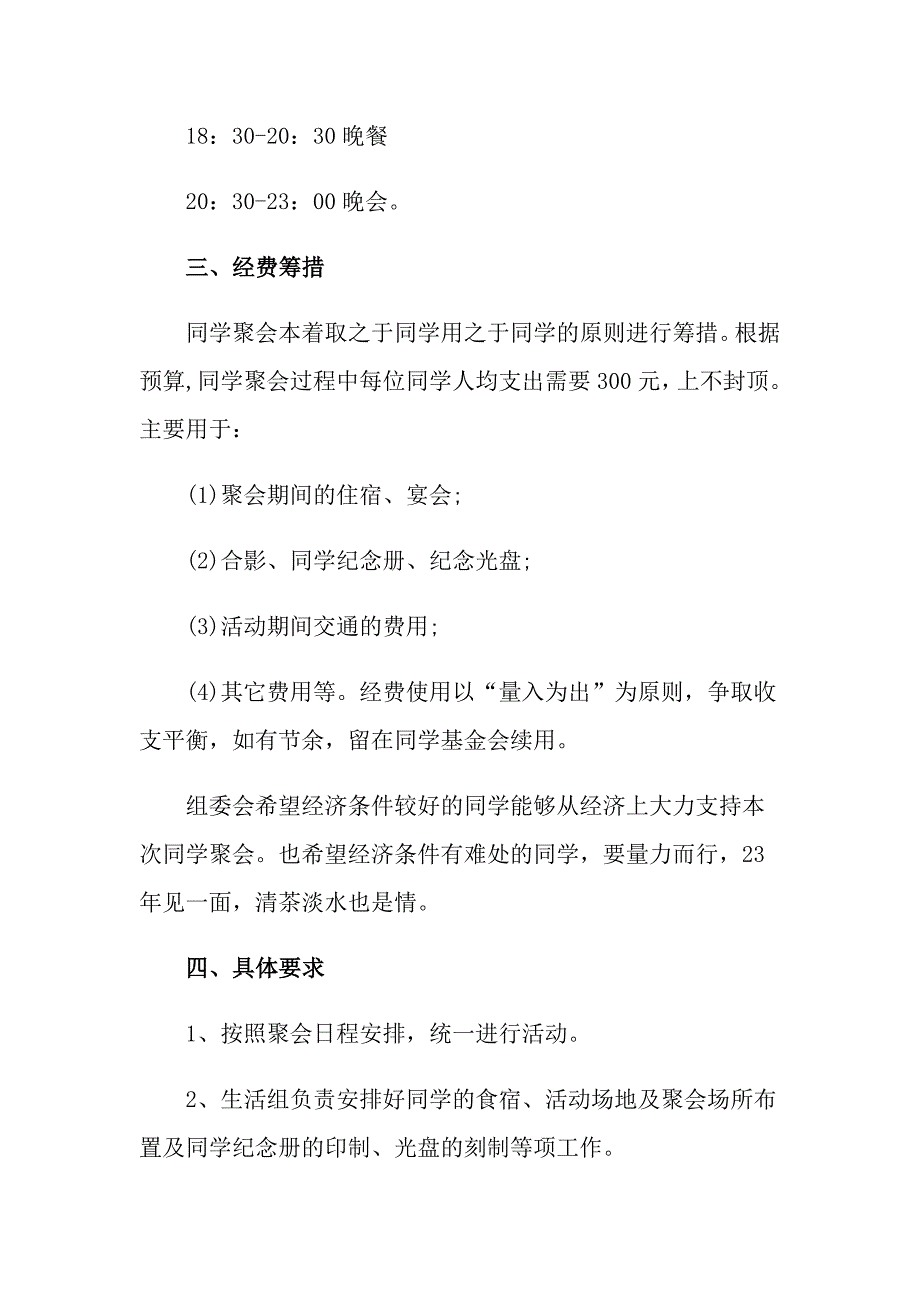 18：30-20：30 晚餐

20：30-23：00 晚会。

三、经费筹措

同学聚会本着取之于同学用之于同学的原则进行筹措。根据预算,同学聚会过程中每位同学人均支出需要 300 元，上不封顶。主要用于：

(1)聚会期间的住宿、宴会;

(2)合影、同学纪念册、纪念光盘;

(3)活动期间交通的费用;

(4)其它费用等。经费使用以“量入为出”为原则，争取收支平衡，如有节余，留在同学基金会续用。

组委会希望经济条件较好的同学能够从经济上大力支持本次同学聚会。也希望经济条件有难处的同学，要量力而行，23 年见一面，清茶淡水也是情。

四、具体要求

1、按照聚会日程安排，统一进行活动。

2、生活组负责安排好同学的食宿、活动场地及聚会场所布置及同学纪念册的印制、光盘的刻制等项工作。